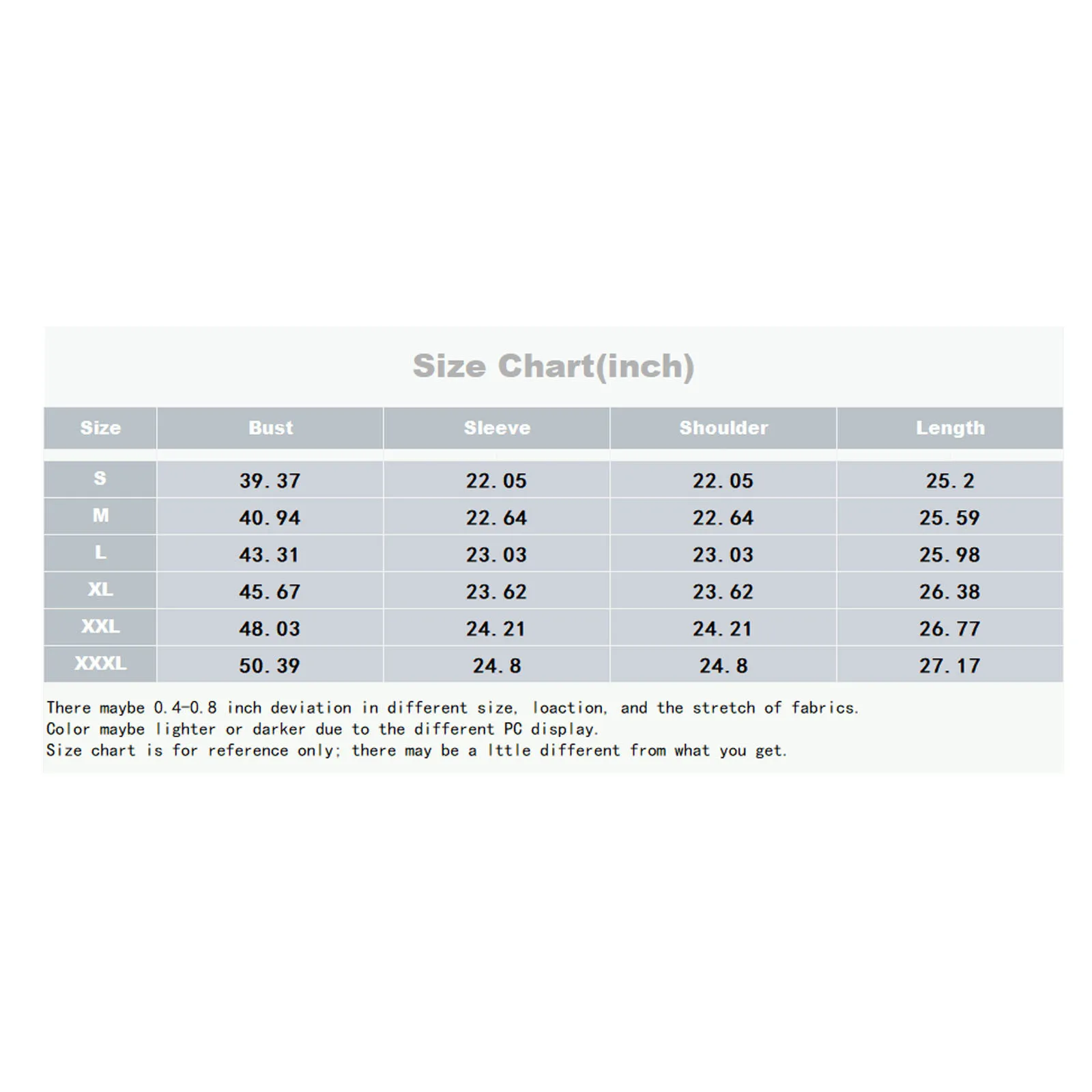 Size Chart(inch)

| Size | Bust | Sleeve | Shoulder | Length |
|---|---|---|---|---|
| S | 39.37 | 22.05 | 22.05 | 25.2 |
| M | 40.94 | 22.64 | 22.64 | 25.59 |
| L | 43.31 | 23.03 | 23.03 | 25.98 |
| XL | 45.67 | 23.62 | 23.62 | 26.38 |
| XXL | 48.03 | 24.21 | 24.21 | 26.77 |
| XXXL | 50.39 | 24.8 | 24.8 | 27.17 |

There maybe 0.4-0.8 inch deviation in different size, loaction, and the stretch of fabrics.
Color maybe lighter or darker due to the different PC display.
Size chart is for reference only; there may be a lttle different from what you get.